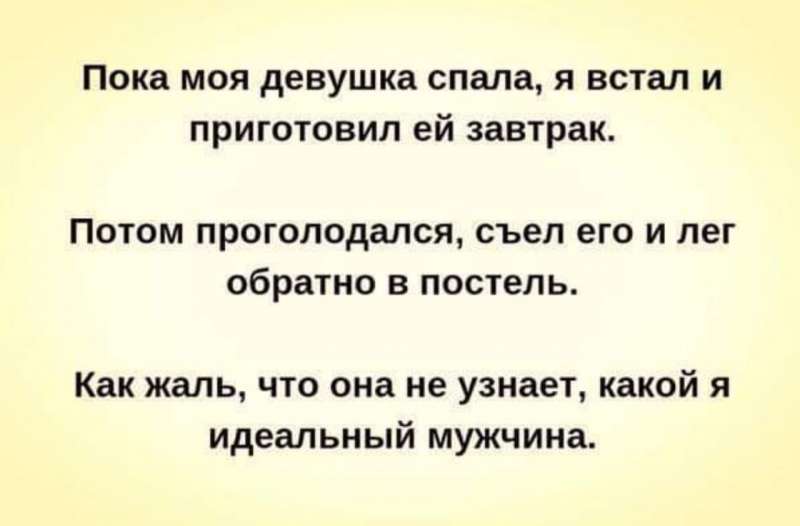 Пока моя девушка спала, я встал и приготовил ей завтрак.

Потом проголодался, съел его и лег обратно в постель.

Как жаль, что она не узнает, какой я идеальный мужчина.